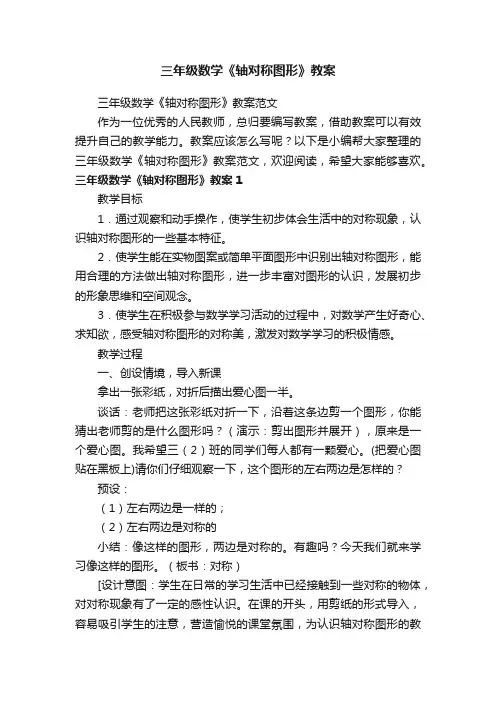 三年级数学《轴对称图形》教案

三年级数学《轴对称图形》教案范文

作为一位优秀的人民教师，总归要编写教案，借助教案可以有效提升自己的教学能力。教案应该怎么写呢？以下是小编帮大家整理的三年级数学《轴对称图形》教案范文，欢迎阅读，希望大家能够喜欢。

三年级数学《轴对称图形》教案 1

教学目标

1．通过观察和动手操作，使学生初步体会生活中的对称现象，认识轴对称图形的一些基本特征。

2．使学生能在实物图案或简单平面图形中识别出轴对称图形，能用合理的方法做出轴对称图形，进一步丰富对图形的认识，发展初步的形象思维和空间观念。

3．使学生在积极参与数学学习活动的过程中，对数学产生好奇心、求知欲，感受轴对称图形的对称美，激发对数学学习的积极情感。

教学过程

一、创设情境，导入新课

拿出一张彩纸，对折后描出爱心图一半。

谈话：老师把这张彩纸对折一下，沿着这条边剪一个图形，你能猜出老师剪的是什么图形吗？（演示：剪出图形并展开），原来是一个爱心图。我希望三（2）班的同学们每人都有一颗爱心。(把爱心图贴在黑板上)请你们仔细观察一下，这个图形的左右两边是怎样的？

预设：

（1）左右两边是一样的；

（2）左右两边是对称的

小结：像这样的图形，两边是对称的。有趣吗？今天我们就来学习像这样的图形。（板书：对称）

[设计意图：学生在日常的学习生活中已经接触到一些对称的物体，对对称现象有了一定的感性认识。在课的开头，用剪纸的形式导入，容易吸引学生的注意，营造愉悦的课堂氛围，为认识轴对称图形的教